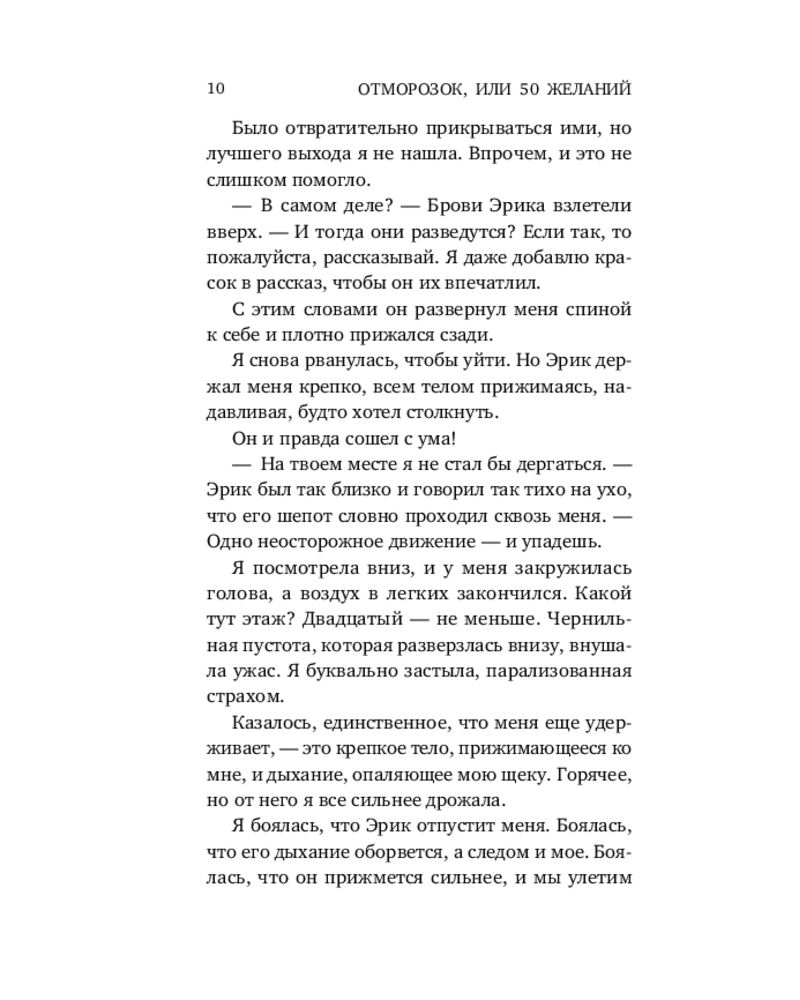 10 ОТМОРОЗОК, ИЛИ 50 ЖЕЛАНИЙ

Было отвратительно прикрываться ими, но лучшего выхода я не нашла. Впрочем, и это не слишком помогло.

— В самом деле? — Брови Эрика взлетели вверх. — И тогда они разведутся? Если так, то пожалуйста, рассказывай. Я даже добавлю красок в рассказ, чтобы он их впечатлил.

С этим словами он развернул меня спиной к себе и плотно прижался сзади.

Я снова рванулась, чтобы уйти. Но Эрик держал меня крепко, всем телом прижимаясь, надавливая, будто хотел столкнуть.

Он и правда сошел с ума!

— На твоем месте я не стал бы дергаться. — Эрик был так близко и говорил так тихо на ухо, что его шепот словно проходил сквозь меня. — Одно неосторожное движение — и упадешь.

Я посмотрела вниз, и у меня закружилась голова, а воздух в легких закончился. Какой тут этаж? Двадцатый — не меньше. Чернильная пустота, которая разверзлась внизу, внушала ужас. Я буквально застыла, парализованная страхом.

Казалось, единственное, что меня еще удерживает, — это крепкое тело, прижимающееся ко мне, и дыхание, опаляющее мою щеку. Горячее, но от него я все сильнее дрожала.

Я боялась, что Эрик отпустит меня. Боялась, что его дыхание оборвется, а следом и мое. Боялась, что он прижмется сильнее, и мы улетим